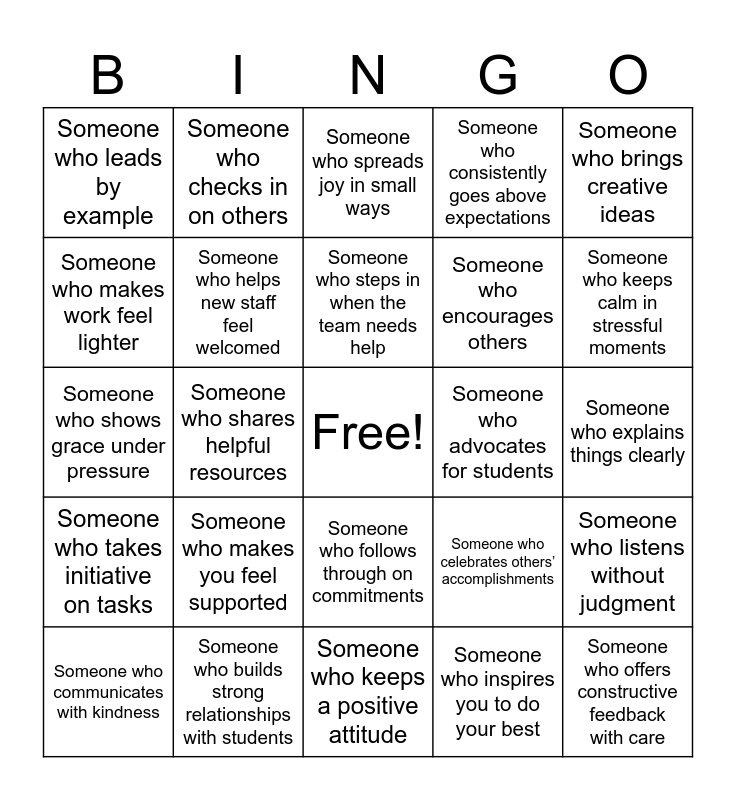 | B | I | N | G | O |
|---|---|---|---|---|
| Someone who leads by example | Someone who checks in on others | Someone who spreads joy in small ways | Someone who consistently goes above expectations | Someone who brings creative ideas |
| Someone who makes work feel lighter | Someone who helps new staff feel welcomed | Someone who steps in when the team needs help | Someone who encourages others | Someone who keeps calm in stressful moments |
| Someone who shows grace under pressure | Someone who shares helpful resources | Free! | Someone who advocates for students | Someone who explains things clearly |
| Someone who takes initiative on tasks | Someone who makes you feel supported | Someone who follows through on commitments | Someone who celebrates others' accomplishments | Someone who listens without judgment |
| Someone who communicates with kindness | Someone who builds strong relationships with students | Someone who keeps a positive attitude | Someone who inspires you to do your best | Someone who offers constructive feedback with care |